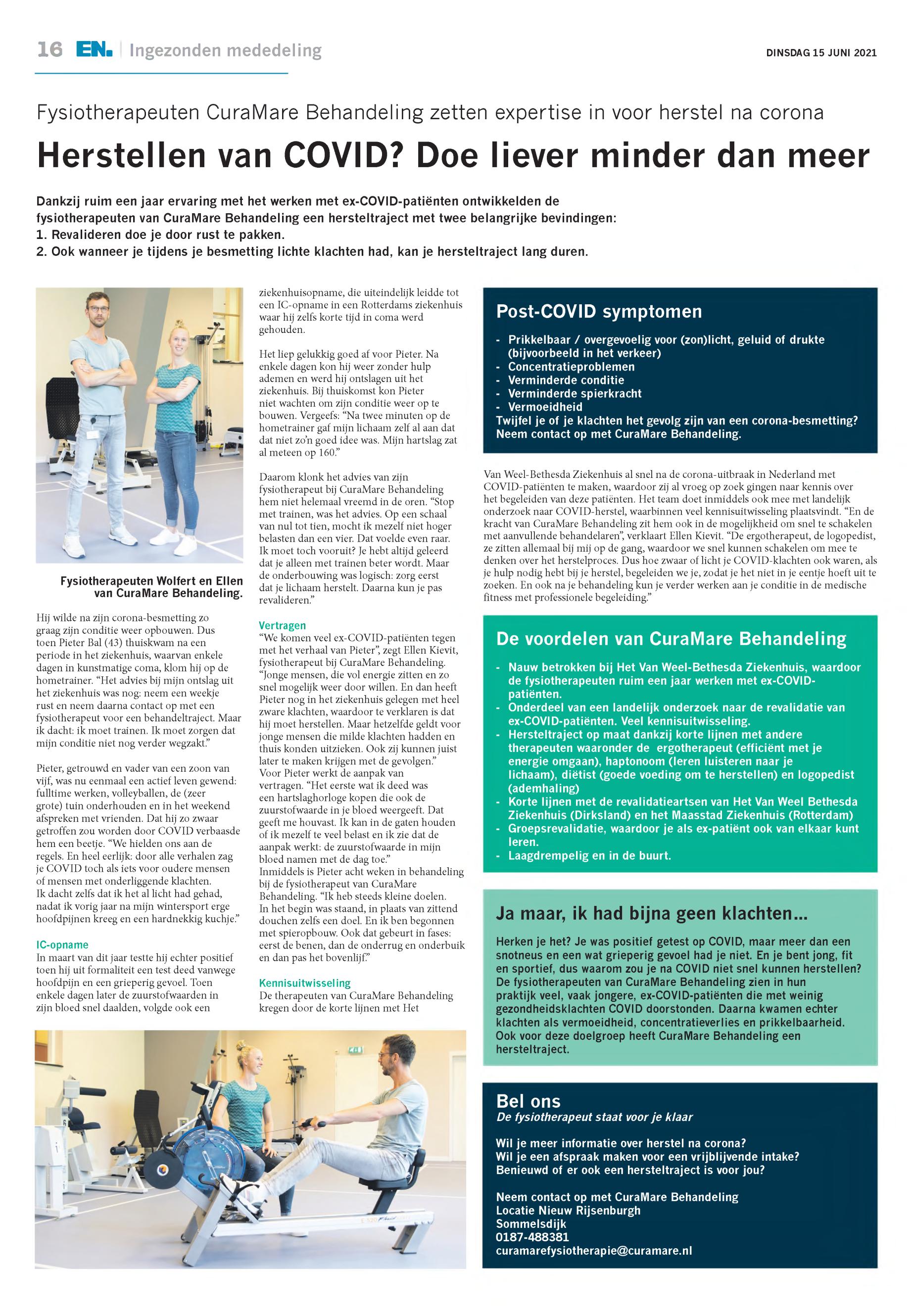 16 EN. | Ingezonden mededeling

DINSDAG 15 JUNI 2021

Fysiotherapeuten CuraMare Behandeling zetten expertise in voor herstel na corona

Herstellen van COVID? Doe liever minder dan meer

Dankzij ruim een jaar ervaring met het werken met ex-COVID-patiënten ontwikkelden de fysiotherapeuten van CuraMare Behandeling een hersteltraject met twee belangrijke bevindingen:
1. Revalideren doe je door rust te pakken.
2. Ook wanneer je tijdens je besmetting lichte klachten had, kan je hersteltraject lang duren.

Fysiotherapeuten Wolfert en Ellen van CuraMare Behandeling.

Hij wilde na zijn corona-besmetting zo graag zijn conditie weer opbouwen. Dus toen Pieter Bal (43) thuiskwam na een periode in het ziekenhuis, waarvan enkele dagen in kunstmatige coma, klom hij op de hometrainer. “Het advies bij mijn ontslag uit het ziekenhuis was nog: neem een weekje rust en neem daarna contact op met een fysiotherapeut voor een behandeltraject. Maar ik dacht: ik moet trainen. Ik moet zorgen dat mijn conditie niet nog verder wegzakt.”

Pieter, getrouwd en vader van een zoon van vijf, was nu eenmaal een actief leven gewend: fulltime werken, volleyballen, de (zeer grote) tuin onderhouden en in het weekend afspreken met vrienden. Dat hij zo zwaar getroffen zou worden door COVID verbaasde hem een beetje. “We hielden ons aan de regels. En heel eerlijk: door alle verhalen zag je COVID toch als iets voor oudere mensen of mensen met onderliggende klachten. Ik dacht zelfs dat ik het al licht had gehad, nadat ik vorig jaar na mijn wintersport erge hoofdpijnen kreeg en een hardnekkig kuchje.”

IC-opname
In maart van dit jaar testte hij echter positief toen hij uit formaliteit een test deed vanwege hoofdpijn en een grieperig gevoel. Toen enkele dagen later de zuurstofwaarden in zijn bloed snel daalden, volgde ook een ziekenhuisopname, die uiteindelijk leidde tot een IC-opname in een Rotterdams ziekenhuis waar hij zelfs korte tijd in coma werd gehouden.

Het liep gelukkig goed af voor Pieter. Na enkele dagen kon hij weer zonder hulp ademen en werd hij ontslagen uit het ziekenhuis. Bij thuiskomst kon Pieter niet wachten om zijn conditie weer op te bouwen. Vergeefs: “Na twee minuten op de hometrainer gaf mijn lichaam zelf al aan dat dat niet zo’n goed idee was. Mijn hartslag zat al meteen op 160.”

Daarom klonk het advies van zijn fysiotherapeut bij CuraMare Behandeling hem niet helemaal vreemd in de oren. “Stop met trainen, was het advies. Op een schaal van nul tot tien, mocht ik mezelf niet hoger belasten dan een vier. Dat voelde even raar. Ik moet toch vooruit? Je hebt altijd geleerd dat je alleen met trainen beter wordt. Maar de onderbouwing was logisch: zorg eerst dat je lichaam herstelt. Daarna kun je pas revalideren.”

Vertragen
“We komen veel ex-COVID-patiënten tegen met het verhaal van Pieter”, zegt Ellen Kievit, fysiotherapeut bij CuraMare Behandeling. “Jonge mensen, die vol energie zitten en zo snel mogelijk weer door willen. En dan heeft Pieter nog in het ziekenhuis gelegen met heel zware klachten, waardoor te verklaren is dat hij moet herstellen. Maar hetzelfde geldt voor jonge mensen die milde klachten hadden en thuis konden uitzieken. Ook zij kunnen juist later te maken krijgen met de gevolgen.”
Voor Pieter werkt de aanpak van vertragen. “Het eerste wat ik deed was een hartslaghorloge kopen die ook de zuurstofwaarde in je bloed weergeeft. Dat geeft me houvast. Ik kan in de gaten houden of ik mezelf te veel belast en ik zie dat de aanpak werkt: de zuurstofwaarde in mijn bloed namen met de dag toe.”
Inmiddels is Pieter acht weken in behandeling bij de fysiotherapeut van CuraMare Behandeling. “Ik heb steeds kleine doelen. In het begin was staand, in plaats van zittend douchen zelfs een doel. En ik ben begonnen met spieropbouw. Ook dat gebeurt in fases: eerst de benen, dan de onderrug en onderbuik en dan pas het bovenlijf.”

Kennisuitwisseling
De therapeuten van CuraMare Behandeling kregen door de korte lijnen met Het Van Weel-Bethesda Ziekenhuis al snel na de corona-uitbraak in Nederland met COVID-patiënten te maken, waardoor zij al vroeg op zoek gingen naar kennis over het begeleiden van deze patiënten. Het team doet inmiddels ook mee met landelijk onderzoek naar COVID-herstel, waarbinnen veel kennisuitwisseling plaatsvindt. “En de kracht van CuraMare Behandeling zit hem ook in de mogelijkheid om snel te schakelen met aanvullende behandelaren”, verklaart Ellen Kievit. “De ergotherapeut, de logopedist, ze zitten allemaal bij mij op de gang, waardoor we snel kunnen schakelen om mee te denken over het herstelproces. Dus hoe zwaar of licht je COVID-klachten ook waren, als je hulp nodig hebt bij je herstel, begeleiden we je, zodat je het niet in je eentje hoeft uit te zoeken. En ook na je behandeling kun je verder werken aan je conditie in de medische fitness met professionele begeleiding.”

Post-COVID symptomen
- Prikkelbaar / overgevoelig voor (zon)licht, geluid of drukte (bijvoorbeeld in het verkeer)
- Concentratieproblemen
- Verminderde conditie
- Verminderde spierkracht
- Vermoeidheid
Twijfel je of je klachten het gevolg zijn van een corona-besmetting? Neem contact op met CuraMare Behandeling.

De voordelen van CuraMare Behandeling
- Nauw betrokken bij Het Van Weel-Bethesda Ziekenhuis, waardoor de fysiotherapeuten ruim een jaar werken met ex-COVID-patiënten.
- Onderdeel van een landelijk onderzoek naar de revalidatie van ex-COVID-patiënten. Veel kennisuitwisseling.
- Hersteltraject op maat dankzij korte lijnen met andere therapeuten waaronder de ergotherapeut (efficiënt met je energie omgaan), haptonoom (leren luisteren naar je lichaam), diëtist (goede voeding om te herstellen) en logopedist (ademhaling)
- Korte lijnen met de revalidatieartsen van Het Van Weel Bethesda Ziekenhuis (Dirksland) en het Maasstad Ziekenhuis (Rotterdam)
- Groepsrevalidatie, waardoor je als ex-patiënt ook van elkaar kunt leren.
- Laagdrempelig en in de buurt.

Ja maar, ik had bijna geen klachten...
Herken je het? Je was positief getest op COVID, maar meer dan een snotneus en een wat grieperig gevoel had je niet. En je bent jong, fit en sportief, dus waarom zou je na COVID niet snel kunnen herstellen? De fysiotherapeuten van CuraMare Behandeling zien in hun praktijk veel, vaak jongere, ex-COVID-patiënten die met weinig gezondheidsklachten COVID doorstonden. Daarna kwamen echter klachten als vermoeidheid, concentratieverlies en prikkelbaarheid. Ook voor deze doelgroep heeft CuraMare Behandeling een hersteltraject.

Bel ons
De fysiotherapeut staat voor je klaar

Wil je meer informatie over herstel na corona?
Wil je een afspraak maken voor een vrijblijvende intake?
Benieuwd of er ook een hersteltraject is voor jou?

Neem contact op met CuraMare Behandeling
Locatie Nieuw Rijsenburgh
Sommelsdijk
0187-488381
curamarefysiotherapie@curamare.nl